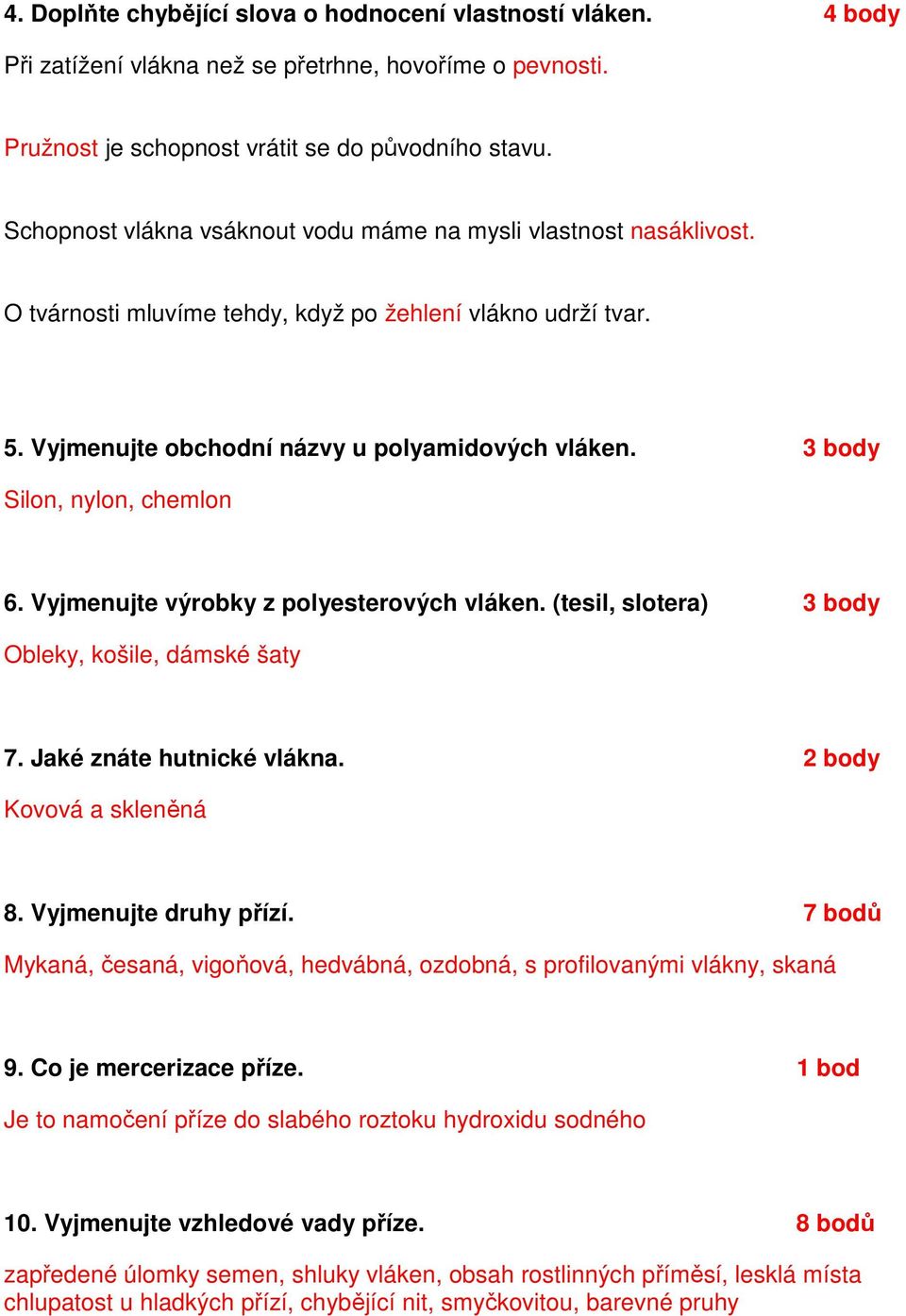 4. Doplňte chybějící slova o hodnocení vlastností vláken. 4 body

Při zatížení vlákna než se přetrhne, hovoříme o pevnosti.

Pružnost je schopnost vrátit se do původního stavu.

Schopnost vlákna vsáknout vodu máme na mysli vlastnost nasáklivost.

O tvárnosti mluvíme tehdy, když po žehlení vlákno udrží tvar.

5. Vyjmenujte obchodní názvy u polyamidových vláken. 3 body

Silon, nylon, chemlon

6. Vyjmenujte výrobky z polyesterových vláken. (tesil, slotera) 3 body

Obleky, košile, dámské šaty

7. Jaké znáte hutnické vlákna. 2 body

Kovová a skleněná

8. Vyjmenujte druhy přízí. 7 bodů

Mykaná, česaná, vigoňová, hedvábná, ozdobná, s profilovanými vlákny, skaná

9. Co je mercerizace příze. 1 bod

Je to namočení příze do slabého roztoku hydroxidu sodného

10. Vyjmenujte vzhledové vady příze. 8 bodů

zapředené úlomky semen, shluky vláken, obsah rostlinných příměsí, lesklá místa chlupatost u hladkých přízí, chybějící nit, smyčkovitou, barevné pruhy